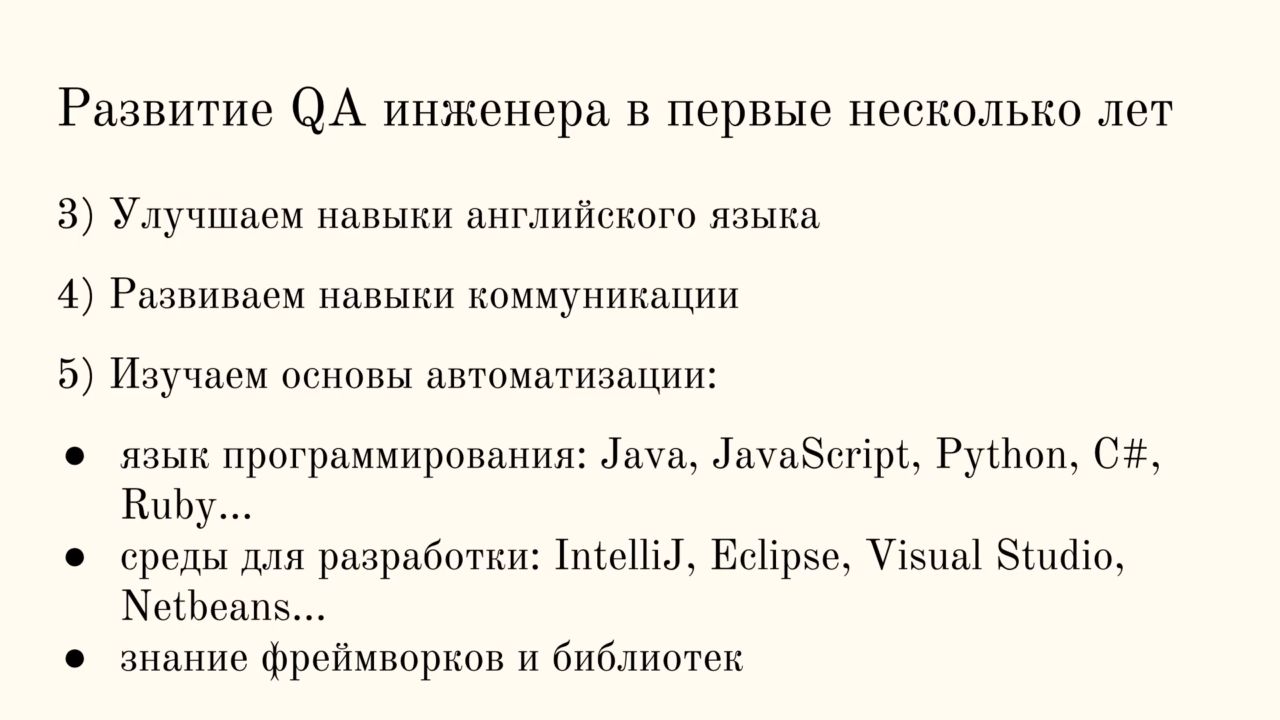 Развитие QA инженера в первые несколько лет

3) Улучшаем навыки английского языка

4) Развиваем навыки коммуникации

5) Изучаем основы автоматизации:

● язык программирования: Java, JavaScript, Python, C#, Ruby...
● среды для разработки: IntelliJ, Eclipse, Visual Studio, Netbeans...
● знание фреймворков и библиотек